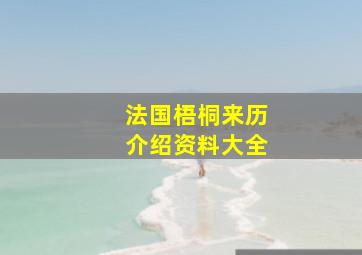 法国梧桐来历
介绍资料大全